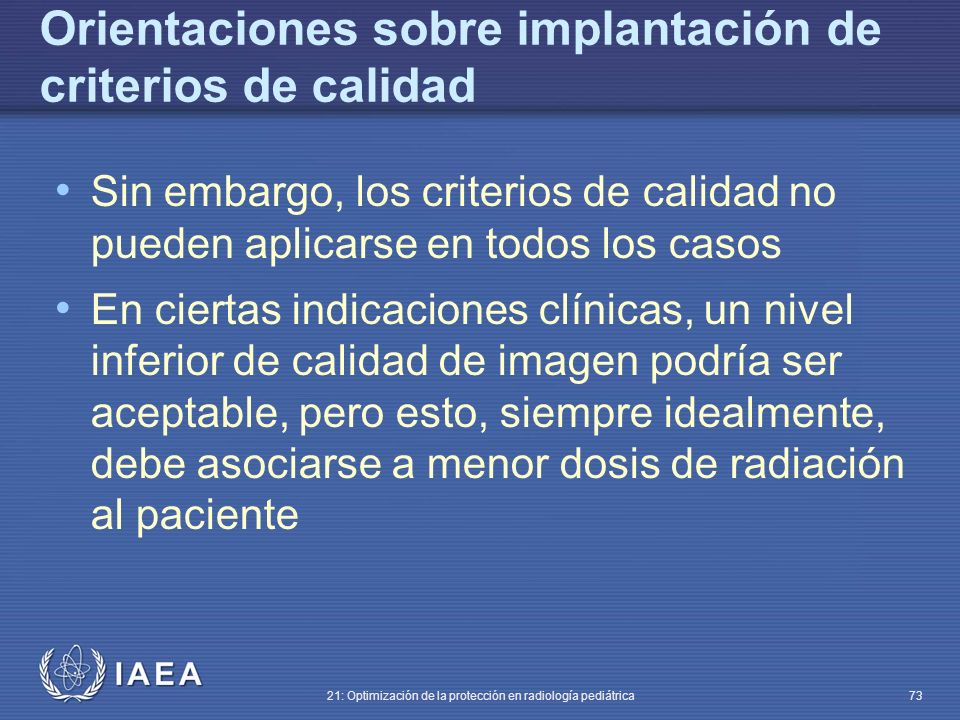 Orientaciones sobre implantación de criterios de calidad

• Sin embargo, los criterios de calidad no pueden aplicarse en todos los casos
• En ciertas indicaciones clínicas, un nivel inferior de calidad de imagen podría ser aceptable, pero esto, siempre idealmente, debe asociarse a menor dosis de radiación al paciente

IAEA

21: Optimización de la protección en radiología pediátrica

73